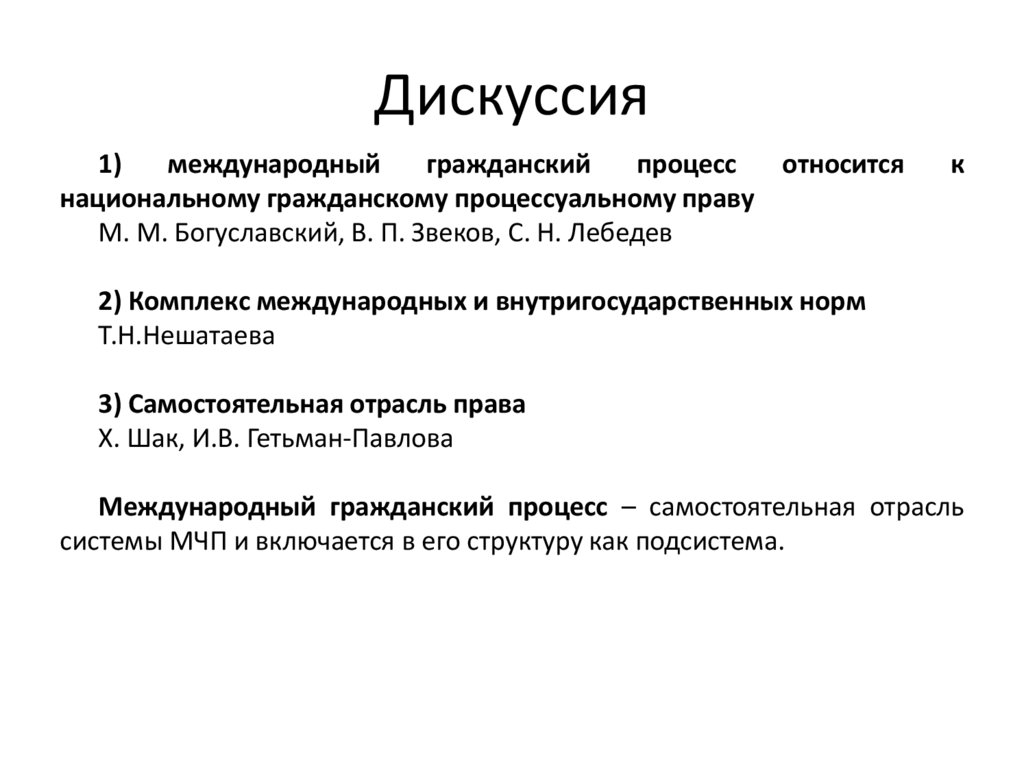 Дискуссия

1) международный гражданский процесс относится к национальному гражданскому процессуальному праву

М. М. Богуславский, В. П. Звеков, С. Н. Лебедев

2) Комплекс международных и внутригосударственных норм

Т.Н.Нешатаева

3) Самостоятельная отрасль права

Х. Шак, И.В. Гетьман-Павлова

Международный гражданский процесс – самостоятельная отрасль системы МЧП и включается в его структуру как подсистема.